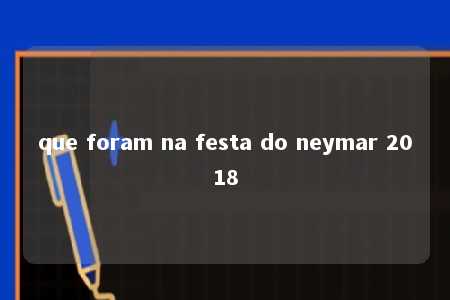 que foram na festa do neymar 2018